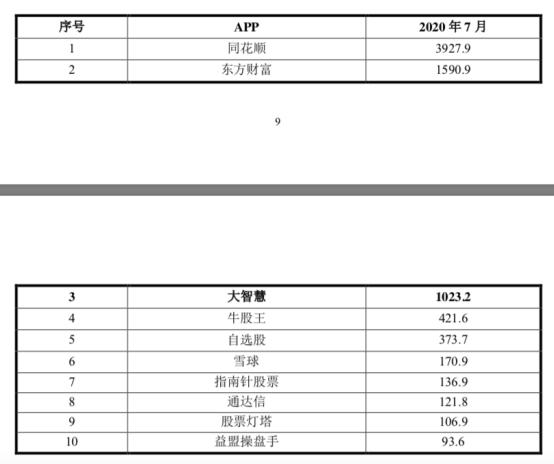 | 序号 | APP | 2020 年 7 月 |
|---|---|---|
| 1 | 同花顺 | 3927.9 |
| 2 | 东方财富 | 1590.9 |

9

| 3 | 大智慧 | 1023.2 |
|---|---|---|
| 4 | 牛股王 | 421.6 |
| 5 | 自选股 | 373.7 |
| 6 | 雪球 | 170.9 |
| 7 | 指南针股票 | 136.9 |
| 8 | 通达信 | 121.8 |
| 9 | 股票灯塔 | 106.9 |
| 10 | 益盟操盘手 | 93.6 |